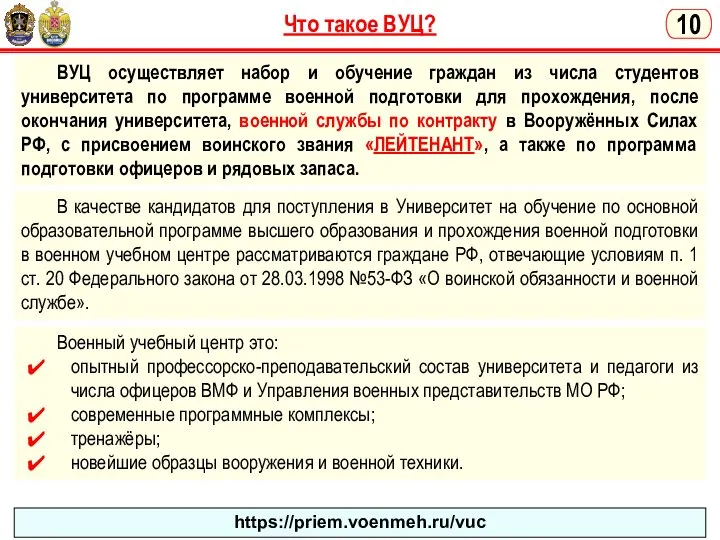 Что такое ВУЦ?

10

ВУЦ осуществляет набор и обучение граждан из числа студентов университета по программе военной подготовки для прохождения, после окончания университета, военной службы по контракту в Вооружённых Силах РФ, с присвоением воинского звания «ЛЕЙТЕНАНТ», а также по программа подготовки офицеров и рядовых запаса.

В качестве кандидатов для поступления в Университет на обучение по основной образовательной программе высшего образования и прохождения военной подготовки в военном учебном центре рассматриваются граждане РФ, отвечающие условиям п. 1 ст. 20 Федерального закона от 28.03.1998 №53-ФЗ «О воинской обязанности и военной службе».

Военный учебный центр это:

✔ опытный профессорско-преподавательский состав университета и педагоги из числа офицеров ВМФ и Управления военных представительств МО РФ;

✔ современные программные комплексы;

✔ тренажёры;

✔ новейшие образцы вооружения и военной техники.

https://priem.voenmeh.ru/vuc